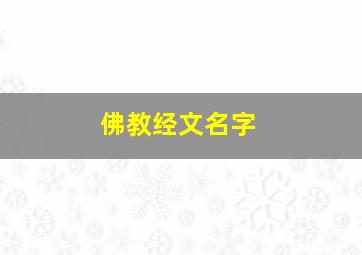 佛教经文名字